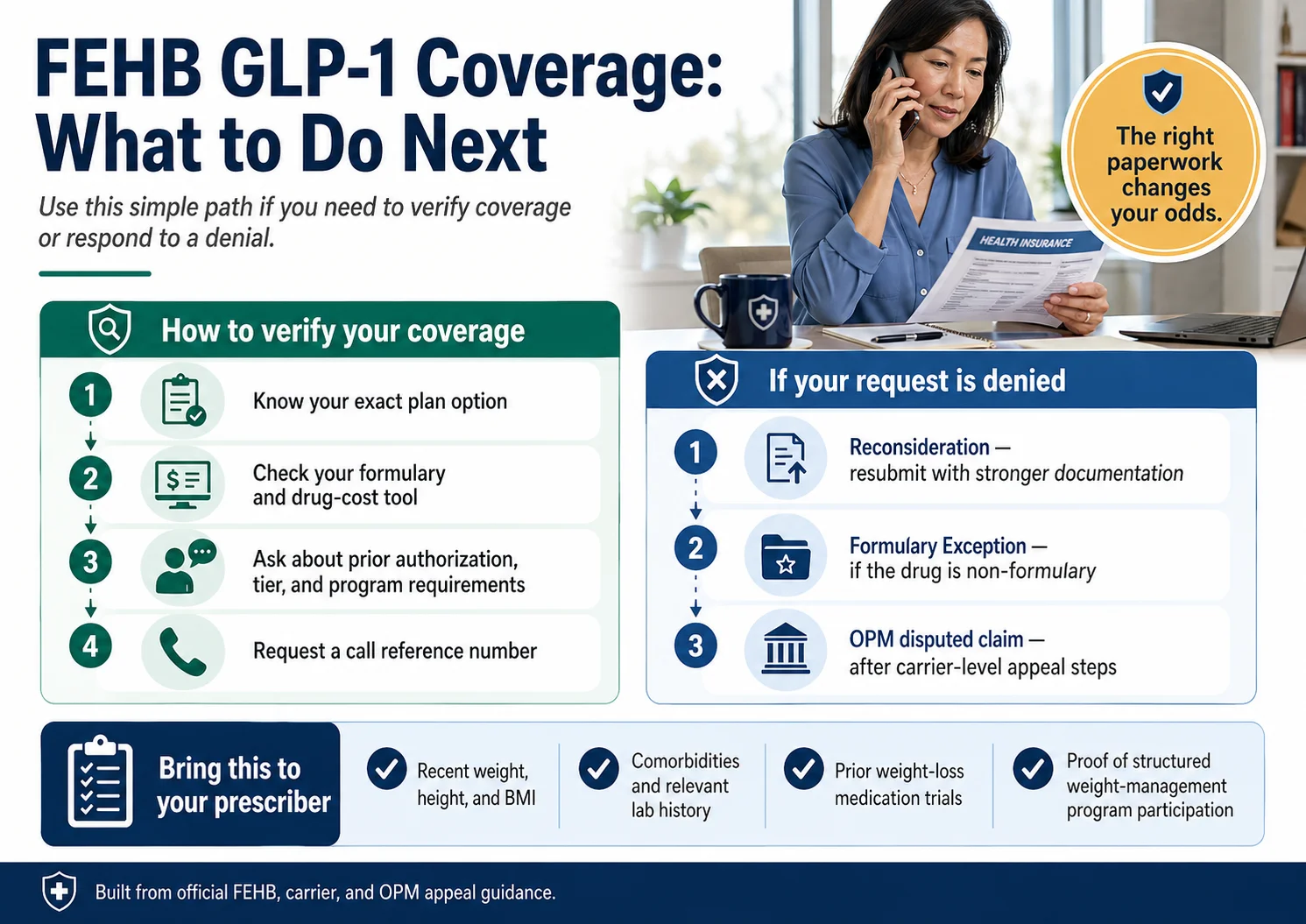 FEHB GLP-1 Coverage: What to Do Next

Use this simple path if you need to verify coverage or respond to a denial.

The right paperwork changes your odds.

HEALTH INSURANCE

How to verify your coverage

1 Know your exact plan option

2 Check your formulary and drug-cost tool

3 Ask about prior authorization, tier, and program requirements

4 Request a call reference number

If your request is denied

1 Reconsideration — resubmit with stronger documentation

2 Formulary Exception — if the drug is non-formulary

3 OPM disputed claim — after carrier-level appeal steps

Bring this to your prescriber

Recent weight, height, and BMI

Comorbidities and relevant lab history

Prior weight-loss medication trials

Proof of structured weight-management program participation

Built from official FEHB, carrier, and OPM appeal guidance.